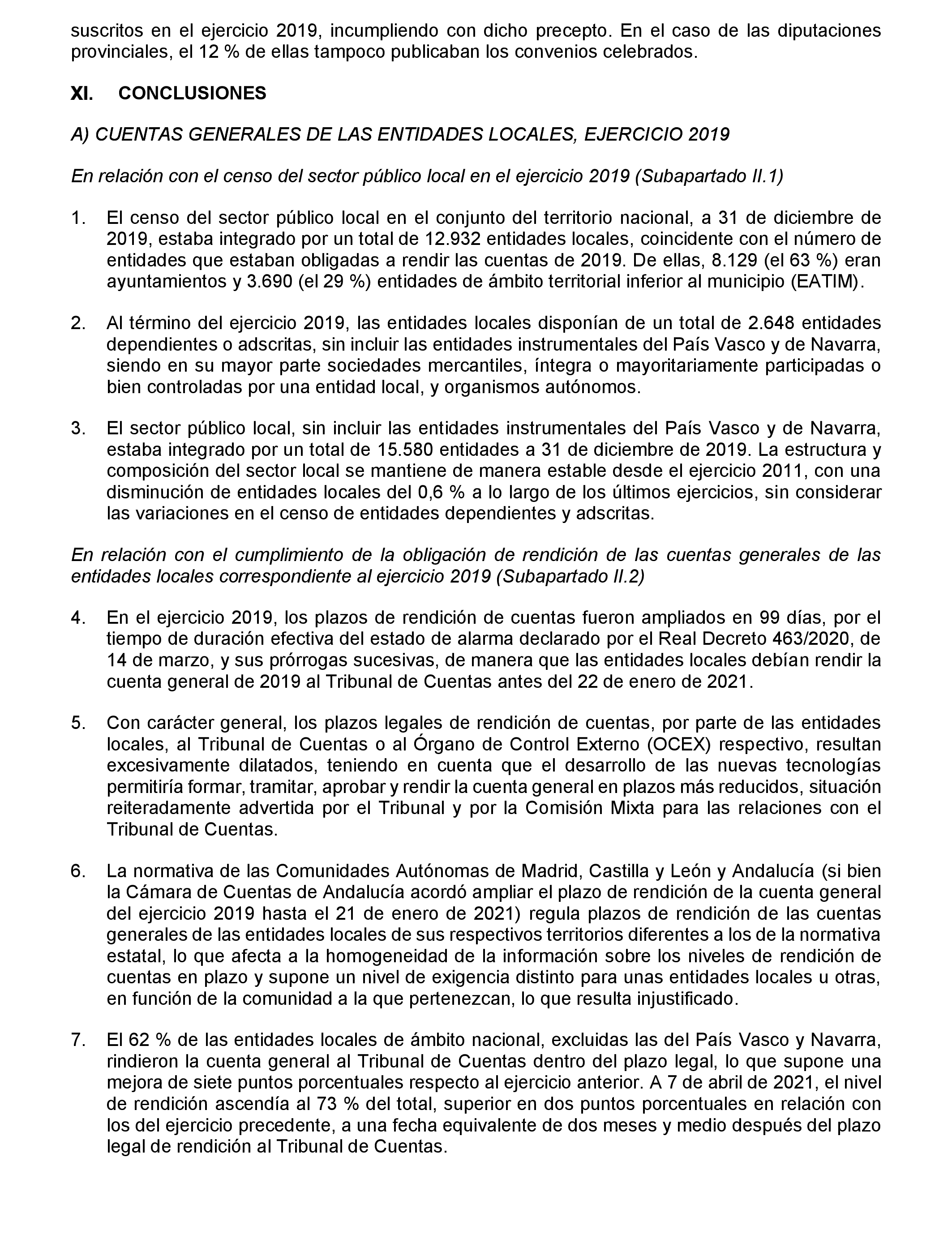 suscritos en el ejercicio 2019, incumpliendo con dicho precepto. En el caso de las diputaciones provinciales, el 12 % de ellas tampoco publicaban los convenios celebrados.

XI. CONCLUSIONES

A) CUENTAS GENERALES DE LAS ENTIDADES LOCALES, EJERCICIO 2019

En relación con el censo del sector público local en el ejercicio 2019 (Subapartado II.1)

1. El censo del sector público local en el conjunto del territorio nacional, a 31 de diciembre de 2019, estaba integrado por un total de 12.932 entidades locales, coincidente con el número de entidades que estaban obligadas a rendir las cuentas de 2019. De ellas, 8.129 (el 63 %) eran ayuntamientos y 3.690 (el 29 %) entidades de ámbito territorial inferior al municipio (EATIM).

2. Al término del ejercicio 2019, las entidades locales disponían de un total de 2.648 entidades dependientes o adscritas, sin incluir las entidades instrumentales del País Vasco y de Navarra, siendo en su mayor parte sociedades mercantiles, íntegra o mayoritariamente participadas o bien controladas por una entidad local, y organismos autónomos.

3. El sector público local, sin incluir las entidades instrumentales del País Vasco y de Navarra, estaba integrado por un total de 15.580 entidades a 31 de diciembre de 2019. La estructura y composición del sector local se mantiene de manera estable desde el ejercicio 2011, con una disminución de entidades locales del 0,6 % a lo largo de los últimos ejercicios, sin considerar las variaciones en el censo de entidades dependientes y adscritas.

En relación con el cumplimiento de la obligación de rendición de las cuentas generales de las entidades locales correspondiente al ejercicio 2019 (Subapartado II.2)

4. En el ejercicio 2019, los plazos de rendición de cuentas fueron ampliados en 99 días, por el tiempo de duración efectiva del estado de alarma declarado por el Real Decreto 463/2020, de 14 de marzo, y sus prórrogas sucesivas, de manera que las entidades locales debían rendir la cuenta general de 2019 al Tribunal de Cuentas antes del 22 de enero de 2021.

5. Con carácter general, los plazos legales de rendición de cuentas, por parte de las entidades locales, al Tribunal de Cuentas o al Órgano de Control Externo (OCEX) respectivo, resultan excesivamente dilatados, teniendo en cuenta que el desarrollo de las nuevas tecnologías permitiría formar, tramitar, aprobar y rendir la cuenta general en plazos más reducidos, situación reiteradamente advertida por el Tribunal y por la Comisión Mixta para las relaciones con el Tribunal de Cuentas.

6. La normativa de las Comunidades Autónomas de Madrid, Castilla y León y Andalucía (si bien la Cámara de Cuentas de Andalucía acordó ampliar el plazo de rendición de la cuenta general del ejercicio 2019 hasta el 21 de enero de 2021) regula plazos de rendición de las cuentas generales de las entidades locales de sus respectivos territorios diferentes a los de la normativa estatal, lo que afecta a la homogeneidad de la información sobre los niveles de rendición de cuentas en plazo y supone un nivel de exigencia distinto para unas entidades locales u otras, en función de la comunidad a la que pertenezcan, lo que resulta injustificado.

7. El 62 % de las entidades locales de ámbito nacional, excluidas las del País Vasco y Navarra, rindieron la cuenta general al Tribunal de Cuentas dentro del plazo legal, lo que supone una mejora de siete puntos porcentuales respecto al ejercicio anterior. A 7 de abril de 2021, el nivel de rendición ascendía al 73 % del total, superior en dos puntos porcentuales en relación con los del ejercicio precedente, a una fecha equivalente de dos meses y medio después del plazo legal de rendición al Tribunal de Cuentas.